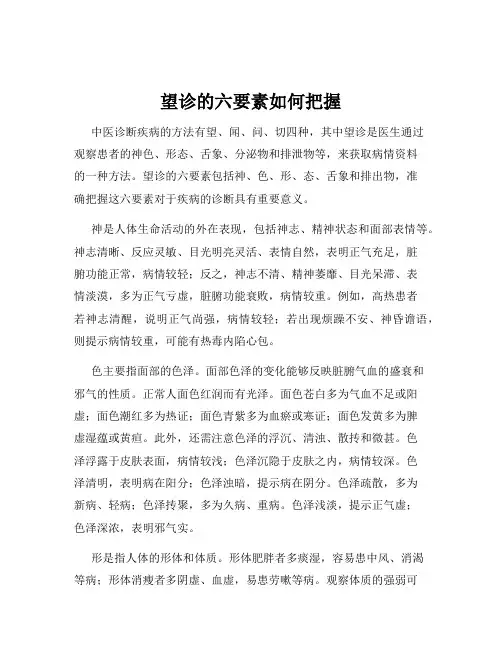 望诊的六要素如何把握

中医诊断疾病的方法有望、闻、问、切四种，其中望诊是医生通过观察患者的神色、形态、舌象、分泌物和排泄物等，来获取病情资料的一种方法。望诊的六要素包括神、色、形、态、舌象和排出物，准确把握这六要素对于疾病的诊断具有重要意义。

神是人体生命活动的外在表现，包括神志、精神状态和面部表情等。神志清晰、反应灵敏、目光明亮灵活、表情自然，表明正气充足，脏腑功能正常，病情较轻；反之，神志不清、精神萎靡、目光呆滞、表情淡漠，多为正气亏虚，脏腑功能衰败，病情较重。例如，高热患者若神志清醒，说明正气尚强，病情较轻；若出现烦躁不安、神昏谵语，则提示病情较重，可能有热毒内陷心包。

色主要指面部的色泽。面部色泽的变化能够反映脏腑气血的盛衰和邪气的性质。正常人面色红润而有光泽。面色苍白多为气血不足或阳虚；面色潮红多为热证；面色青紫多为血瘀或寒证；面色发黄多为脾虚湿蕴或黄疸。此外，还需注意色泽的浮沉、清浊、散抟和微甚。色泽浮露于皮肤表面，病情较浅；色泽沉隐于皮肤之内，病情较深。色泽清明，表明病在阳分；色泽浊暗，提示病在阴分。色泽疏散，多为新病、轻病；色泽抟聚，多为久病、重病。色泽浅淡，提示正气虚；色泽深浓，表明邪气实。

形是指人体的形体和体质。形体肥胖者多痰湿，容易患中风、消渴等病；形体消瘦者多阴虚、血虚，易患劳嗽等病。观察体质的强弱可